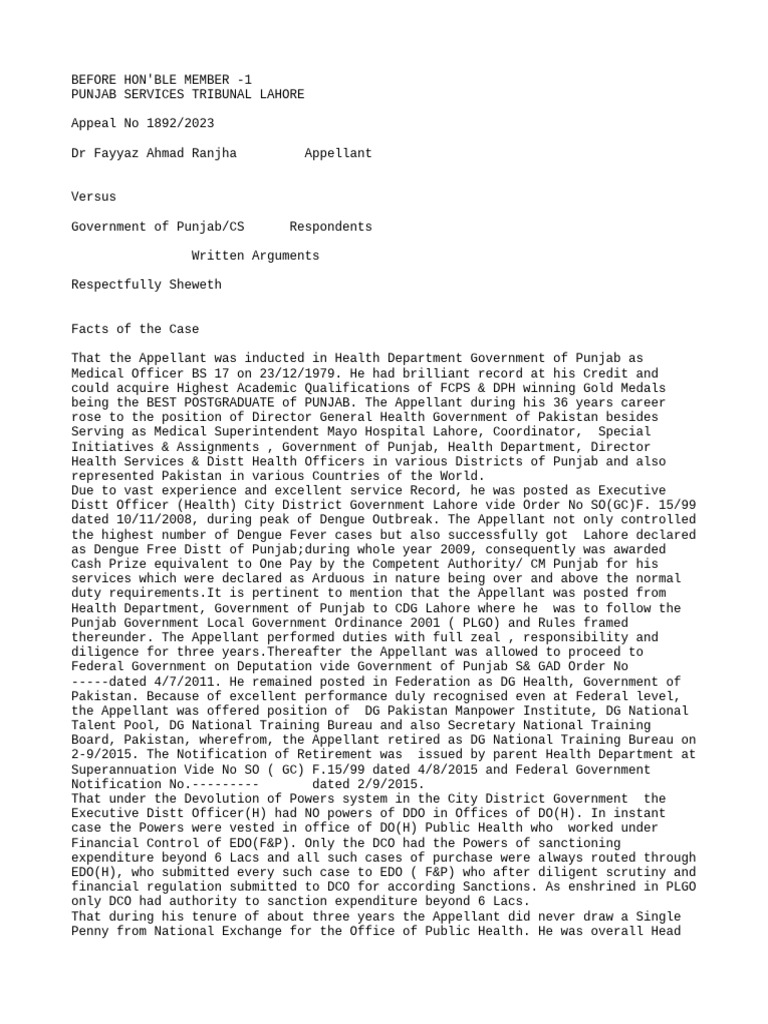 BEFORE HON'BLE MEMBER -1
PUNJAB SERVICES TRIBUNAL LAHORE

Appeal No 1892/2023

Dr Fayyaz Ahmad Ranjha Appellant

Versus

Government of Punjab/CS Respondents

Written Arguments

Respectfully Sheweth

Facts of the Case

That the Appellant was inducted in Health Department Government of Punjab as Medical Officer BS 17 on 23/12/1979. He had brilliant record at his Credit and could acquire Highest Academic Qualifications of FCPS & DPH winning Gold Medals being the BEST POSTGRADUATE of PUNJAB. The Appellant during his 36 years career rose to the position of Director General Health Government of Pakistan besides Serving as Medical Superintendent Mayo Hospital Lahore, Coordinator, Special Initiatives & Assignments , Government of Punjab, Health Department, Director Health Services & Distt Health Officers in various Districts of Punjab and also represented Pakistan in various Countries of the World.
Due to vast experience and excellent service Record, he was posted as Executive Distt Officer (Health) City District Government Lahore vide Order No SO(GC)F. 15/99 dated 10/11/2008, during peak of Dengue Outbreak. The Appellant not only controlled the highest number of Dengue Fever cases but also successfully got Lahore declared as Dengue Free Distt of Punjab;during whole year 2009, consequently was awarded Cash Prize equivalent to One Pay by the Competent Authority/ CM Punjab for his services which were declared as Arduous in nature being over and above the normal duty requirements.It is pertinent to mention that the Appellant was posted from Health Department, Government of Punjab to CDG Lahore where he was to follow the Punjab Government Local Government Ordinance 2001 ( PLGO) and Rules framed thereunder. The Appellant performed duties with full zeal , responsibility and diligence for three years.Thereafter the Appellant was allowed to proceed to Federal Government on Deputation vide Government of Punjab S& GAD Order No -----dated 4/7/2011. He remained posted in Federation as DG Health, Government of Pakistan. Because of excellent performance duly recognised even at Federal level, the Appellant was offered position of DG Pakistan Manpower Institute, DG National Talent Pool, DG National Training Bureau and also Secretary National Training Board, Pakistan, wherefrom, the Appellant retired as DG National Training Bureau on 2-9/2015. The Notification of Retirement was issued by parent Health Department at Superannuation Vide No SO ( GC) F.15/99 dated 4/8/2015 and Federal Government Notification No.--------- dated 2/9/2015.
That under the Devolution of Powers system in the City District Government the Executive Distt Officer(H) had NO powers of DDO in Offices of DO(H). In instant case the Powers were vested in office of DO(H) Public Health who worked under Financial Control of EDO(F&P). Only the DCO had the Powers of sanctioning expenditure beyond 6 Lacs and all such cases of purchase were always routed through EDO(H), who submitted every such case to EDO ( F&P) who after diligent scrutiny and financial regulation submitted to DCO for according Sanctions. As enshrined in PLGO only DCO had authority to sanction expenditure beyond 6 Lacs.
That during his tenure of about three years the Appellant did never draw a Single Penny from National Exchange for the Office of Public Health. He was overall Head